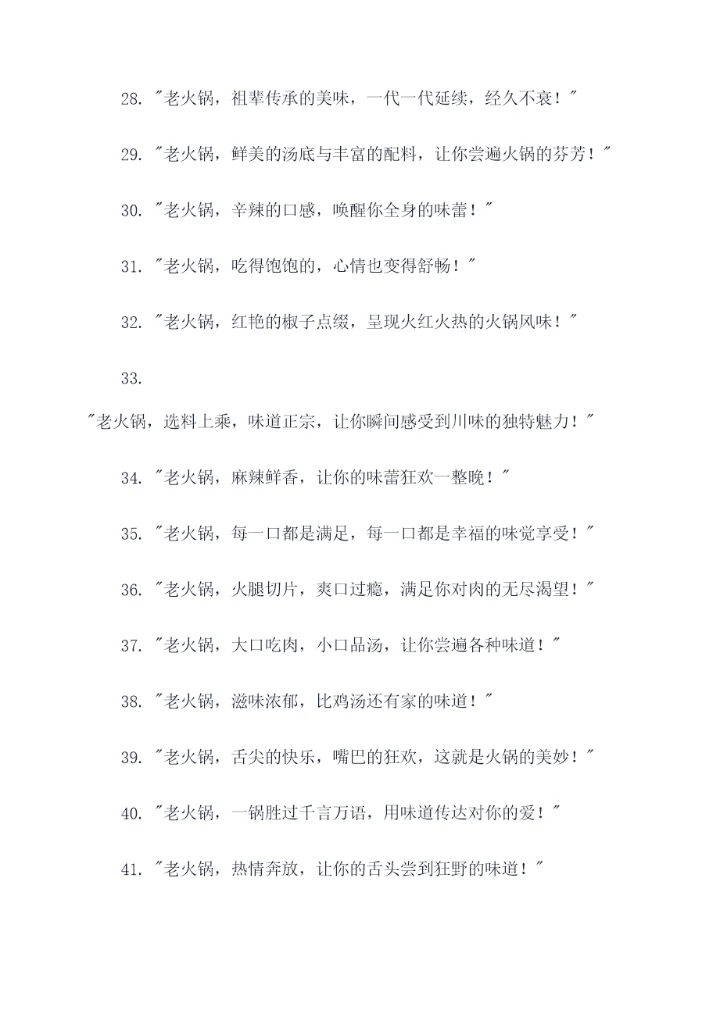 28. "老火锅，祖辈传承的美味，一代一代延续，经久不衰！"

29. "老火锅，鲜美的汤底与丰富的配料，让你尝遍火锅的芬芳！"

30. "老火锅，辛辣的口感，唤醒你全身的味蕾！"

31. "老火锅，吃得饱饱的，心情也变得舒畅！"

32. "老火锅，红艳的椒子点缀，呈现火红火热的火锅风味！"

33.

"老火锅，选料上乘，味道正宗，让你瞬间感受到川味的独特魅力！"

34. "老火锅，麻辣鲜香，让你的味蕾狂欢一整晚！"

35. "老火锅，每一口都是满足，每一口都是幸福的味觉享受！"

36. "老火锅，火腿切片，爽口过瘾，满足你对肉的无尽渴望！"

37. "老火锅，大口吃肉，小口品汤，让你尝遍各种味道！"

38. "老火锅，滋味浓郁，比鸡汤还有家的味道！"

39. "老火锅，舌尖的快乐，嘴巴的狂欢，这就是火锅的美妙！"

40. "老火锅，一锅胜过千言万语，用味道传达对你的爱！"

41. "老火锅，热情奔放，让你的舌头尝到狂野的味道！"